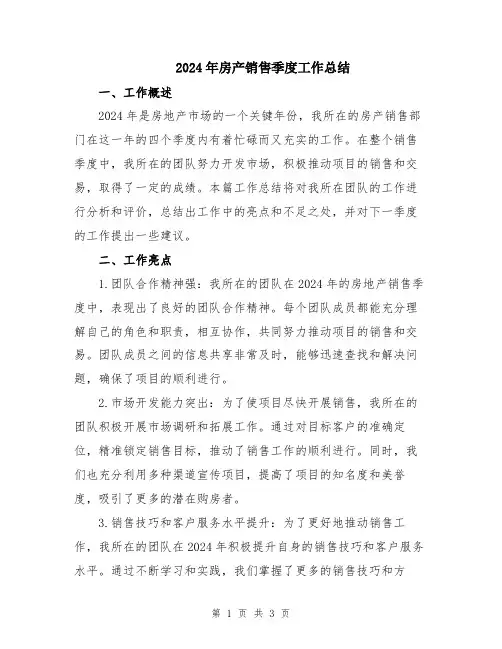 2024年房产销售季度工作总结

一、工作概述

2024年是房地产市场的一个关键年份，我所在的房产销售部门在这一年的四个季度内有着忙碌而又充实的工作。在整个销售季度中，我所在的团队努力开发市场，积极推动项目的销售和交易，取得了一定的成绩。本篇工作总结将对我所在团队的工作进行分析和评价，总结出工作中的亮点和不足之处，并对下一季度的工作提出一些建议。

二、工作亮点

1.团队合作精神强：我所在的团队在2024年的房地产销售季度中，表现出了良好的团队合作精神。每个团队成员都能充分理解自己的角色和职责，相互协作，共同努力推动项目的销售和交易。团队成员之间的信息共享非常及时，能够迅速查找和解决问题，确保了项目的顺利进行。

2.市场开发能力突出：为了使项目尽快开展销售，我所在的团队积极开展市场调研和拓展工作。通过对目标客户的准确定位，精准锁定销售目标，推动了销售工作的顺利进行。同时，我们也充分利用多种渠道宣传项目，提高了项目的知名度和美誉度，吸引了更多的潜在购房者。

3.销售技巧和客户服务水平提升：为了更好地推动销售工作，我所在的团队在2024年积极提升自身的销售技巧和客户服务水平。通过不断学习和实践，我们掌握了更多的销售技巧和方

第 1 页 共 3 页